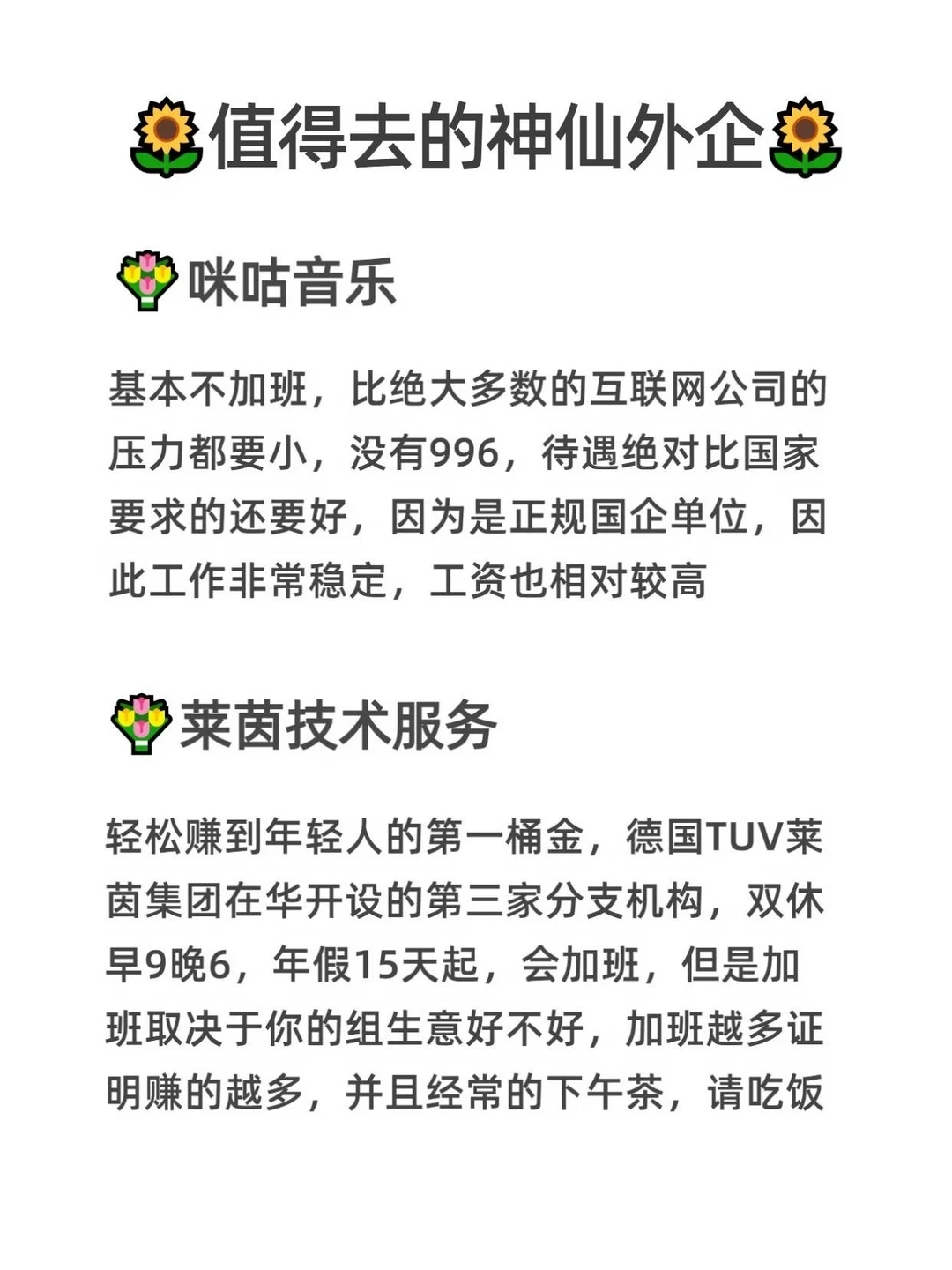 🌻值得去的神仙外企🌻

💐咪咕音乐

基本不加班，比绝大多数的互联网公司的压力都要小，没有996，待遇绝对比国家要求的还要好，因为是正规国企单位，因此工作非常稳定，工资也相对较高

💐莱茵技术服务

轻松赚到年轻人的第一桶金，德国TUV莱茵集团在华开设的第三家分支机构，双休早9晚6，年假15天起，会加班，但是加班取决于你的组生意好不好，加班越多证明赚的越多，并且经常的下午茶，请吃饭